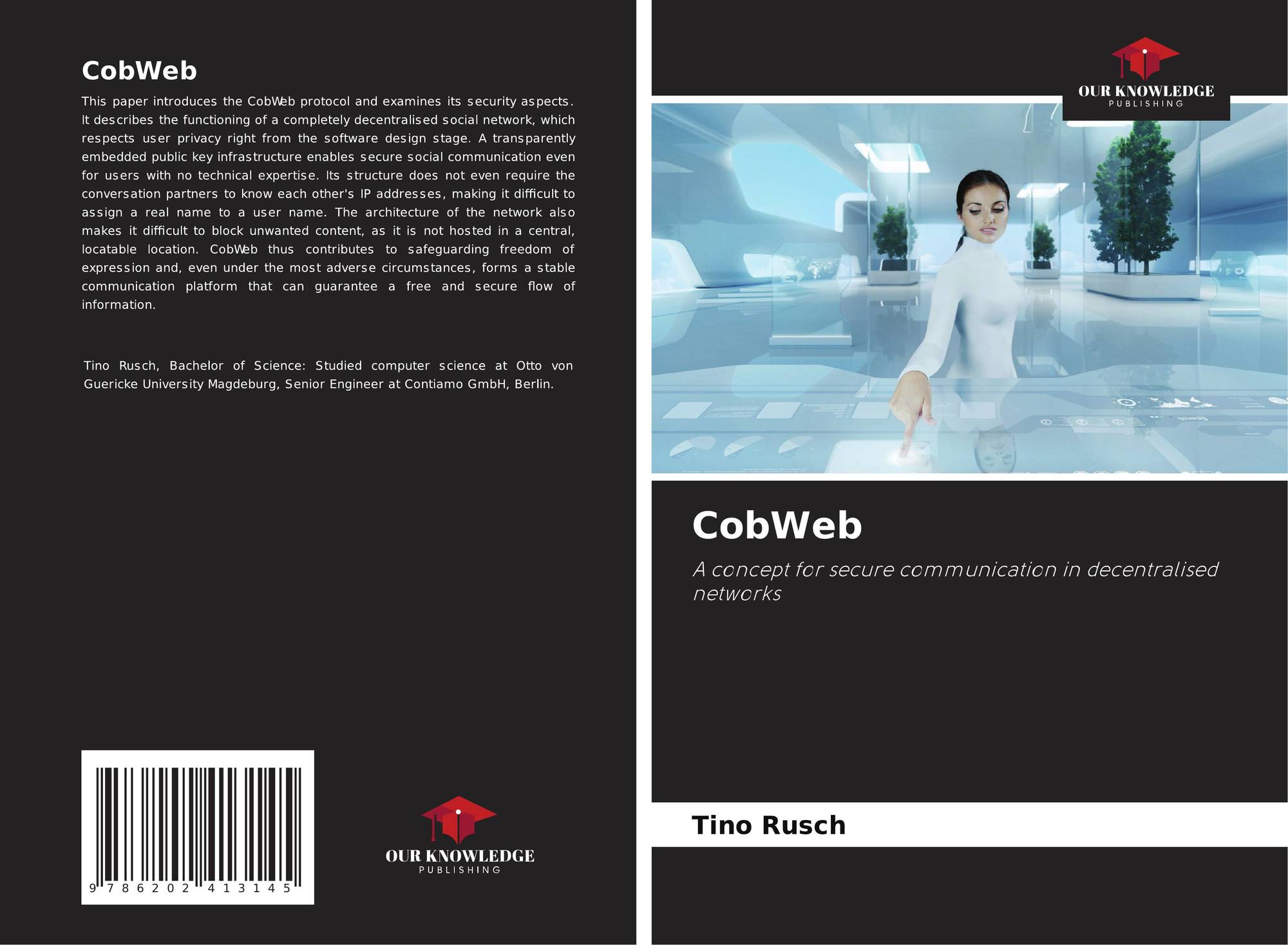 CobWeb

This paper introduces the CobWeb protocol and examines its security aspects. It describes the functioning of a completely decentralised social network, which respects user privacy right from the software design stage. A transparently embedded public key infrastructure enables secure social communication even for users with no technical expertise. Its structure does not even require the conversation partners to know each other's IP addresses, making it difficult to assign a real name to a user name. The architecture of the network also makes it difficult to block unwanted content, as it is not hosted in a central, locatable location. CobWeb thus contributes to safeguarding freedom of expression and, even under the most adverse circumstances, forms a stable communication platform that can guarantee a free and secure flow of information.

Tino Rusch, Bachelor of Science: Studied computer science at Otto von Guericke University Magdeburg, Senior Engineer at Contiamo GmbH, Berlin.

9 786202 413145

OUR KNOWLEDGE
PUBLISHING

OUR KNOWLEDGE
PUBLISHING

CobWeb

A concept for secure communication in decentralised networks

Tino Rusch